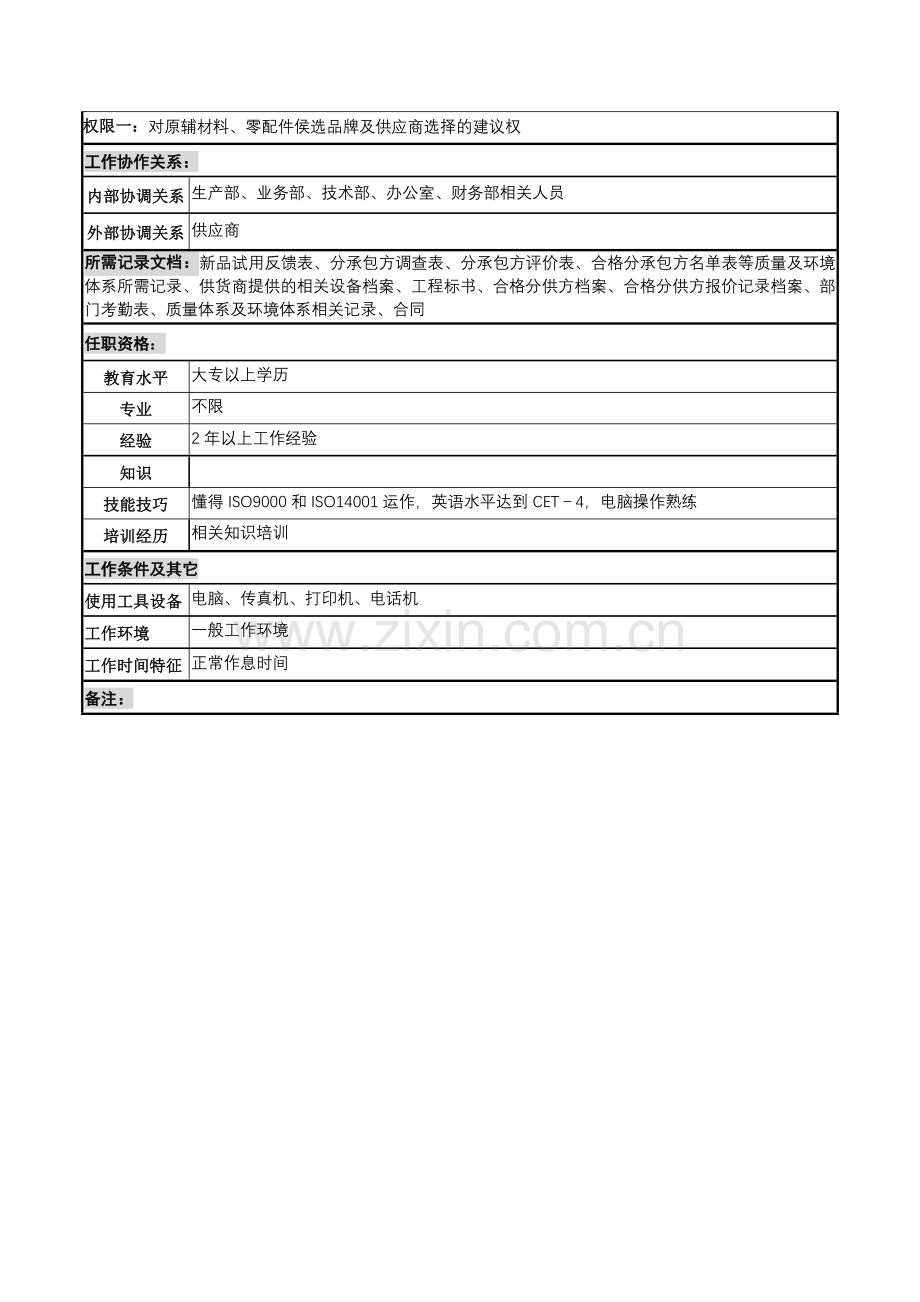 权限一：对原辅材料、零配件侯选品牌及供应商选择的建议权

工作协作关系：

| 内部协调关系 | 生产部、业务部、技术部、办公室、财务部相关人员 |
|---|---|
| 外部协调关系 | 供应商 |

所需记录文档：新品试用反馈表、分承包方调查表、分承包方评价表、合格分承包方名单表等质量及环境体系所需记录、供货商提供的相关设备档案、工程标书、合格分供方档案、合格分供方报价记录档案、部门考勤表、质量体系及环境体系相关记录、合同

任职资格：

| 教育水平 | 大专以上学历 |
|---|---|
| 专业 | 不限 |
| 经验 | 2 年以上工作经验 |
| 知识 | |
| 技能技巧 | 懂得 ISO9000 和 ISO14001 运作，英语水平达到 CET－4，电脑操作熟练 |
| 培训经历 | 相关知识培训 |

工作条件及其它

| 使用工具设备 | 电脑、传真机、打印机、电话机 |
|---|---|
| 工作环境 | 一般工作环境 |
| 工作时间特征 | 正常作息时间 |

备注：

www.zixin.com.cn